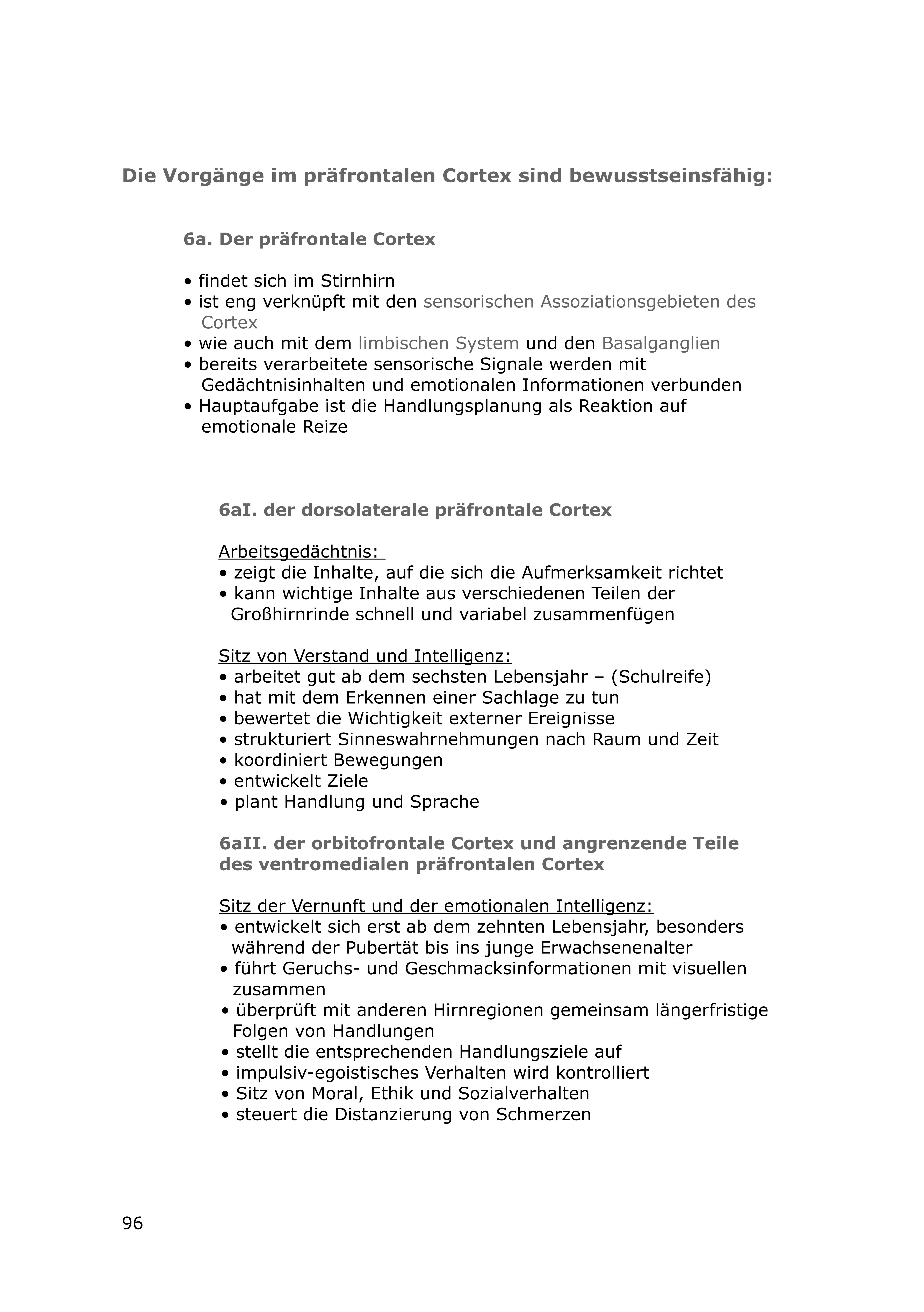 Die Vorgänge im präfrontalen Cortex sind bewusstseinsfähig:

6a. Der präfrontale Cortex

• findet sich im Stirnhirn
• ist eng verknüpft mit den sensorischen Assoziationsgebieten des Cortex
• wie auch mit dem limbischen System und den Basalganglien
• bereits verarbeitete sensorische Signale werden mit Gedächtnisinhalten und emotionalen Informationen verbunden
• Hauptaufgabe ist die Handlungsplanung als Reaktion auf emotionale Reize

6aI. der dorsolaterale präfrontale Cortex

Arbeitsgedächtnis:
• zeigt die Inhalte, auf die sich die Aufmerksamkeit richtet
• kann wichtige Inhalte aus verschiedenen Teilen der Großhirnrinde schnell und variabel zusammenfügen

Sitz von Verstand und Intelligenz:
• arbeitet gut ab dem sechsten Lebensjahr – (Schulreife)
• hat mit dem Erkennen einer Sachlage zu tun
• bewertet die Wichtigkeit externer Ereignisse
• strukturiert Sinneswahrnehmungen nach Raum und Zeit
• koordiniert Bewegungen
• entwickelt Ziele
• plant Handlung und Sprache

6aII. der orbitofrontale Cortex und angrenzende Teile des ventromedialen präfrontalen Cortex

Sitz der Vernunft und der emotionalen Intelligenz:
• entwickelt sich erst ab dem zehnten Lebensjahr, besonders während der Pubertät bis ins junge Erwachsenenalter
• führt Geruchs- und Geschmacksinformationen mit visuellen zusammen
• überprüft mit anderen Hirnregionen gemeinsam längerfristige Folgen von Handlungen
• stellt die entsprechenden Handlungsziele auf
• impulsiv-egoistisches Verhalten wird kontrolliert
• Sitz von Moral, Ethik und Sozialverhalten
• steuert die Distanzierung von Schmerzen

96